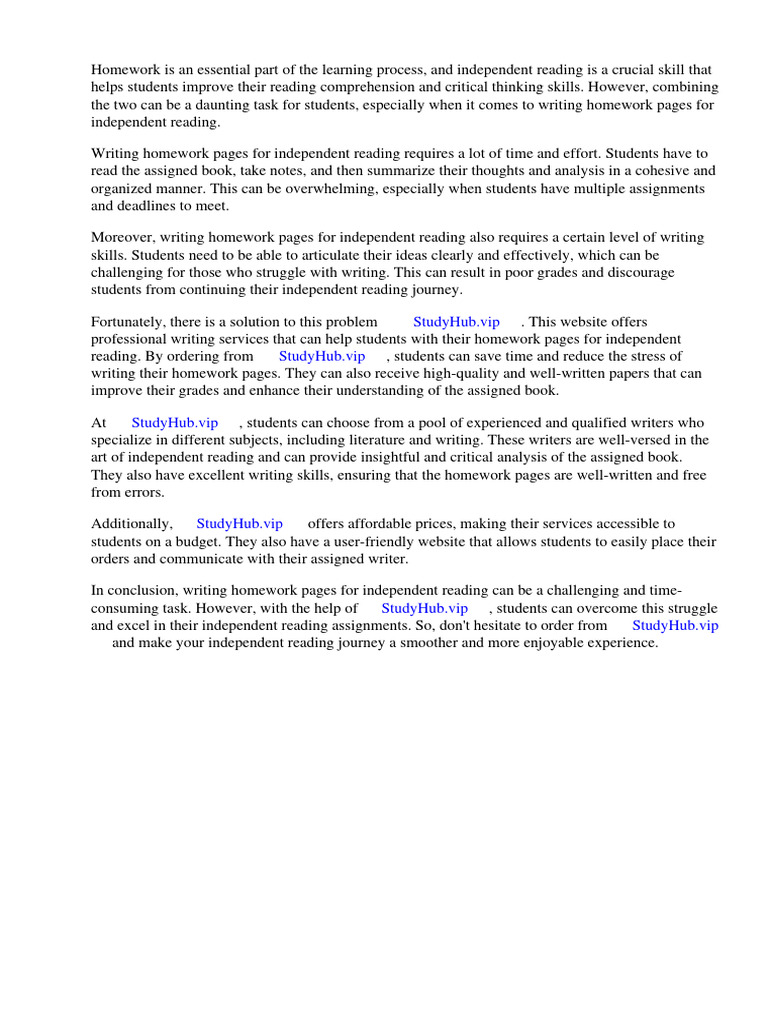 Homework is an essential part of the learning process, and independent reading is a crucial skill that helps students improve their reading comprehension and critical thinking skills. However, combining the two can be a daunting task for students, especially when it comes to writing homework pages for independent reading.

Writing homework pages for independent reading requires a lot of time and effort. Students have to read the assigned book, take notes, and then summarize their thoughts and analysis in a cohesive and organized manner. This can be overwhelming, especially when students have multiple assignments and deadlines to meet.

Moreover, writing homework pages for independent reading also requires a certain level of writing skills. Students need to be able to articulate their ideas clearly and effectively, which can be challenging for those who struggle with writing. This can result in poor grades and discourage students from continuing their independent reading journey.

Fortunately, there is a solution to this problem StudyHub.vip . This website offers professional writing services that can help students with their homework pages for independent reading. By ordering from StudyHub.vip , students can save time and reduce the stress of writing their homework pages. They can also receive high-quality and well-written papers that can improve their grades and enhance their understanding of the assigned book.

At StudyHub.vip , students can choose from a pool of experienced and qualified writers who specialize in different subjects, including literature and writing. These writers are well-versed in the art of independent reading and can provide insightful and critical analysis of the assigned book. They also have excellent writing skills, ensuring that the homework pages are well-written and free from errors.

Additionally, StudyHub.vip offers affordable prices, making their services accessible to students on a budget. They also have a user-friendly website that allows students to easily place their orders and communicate with their assigned writer.

In conclusion, writing homework pages for independent reading can be a challenging and time-consuming task. However, with the help of StudyHub.vip , students can overcome this struggle and excel in their independent reading assignments. So, don't hesitate to order from StudyHub.vip and make your independent reading journey a smoother and more enjoyable experience.